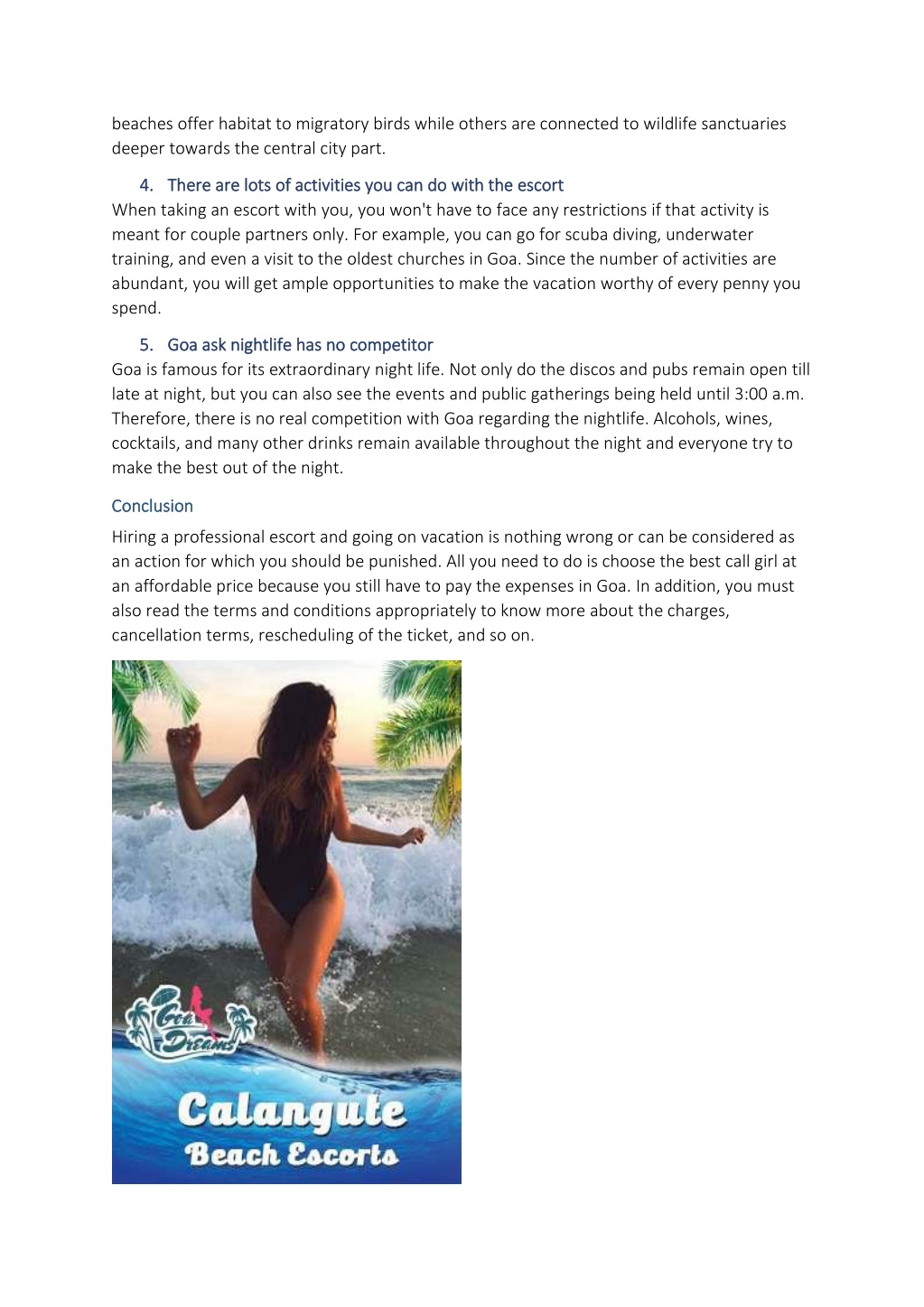 beaches offer habitat to migratory birds while others are connected to wildlife sanctuaries deeper towards the central city part.

4. There are lots of activities you can do with the escort

When taking an escort with you, you won't have to face any restrictions if that activity is meant for couple partners only. For example, you can go for scuba diving, underwater training, and even a visit to the oldest churches in Goa. Since the number of activities are abundant, you will get ample opportunities to make the vacation worthy of every penny you spend.

5. Goa ask nightlife has no competitor

Goa is famous for its extraordinary night life. Not only do the discos and pubs remain open till late at night, but you can also see the events and public gatherings being held until 3:00 a.m. Therefore, there is no real competition with Goa regarding the nightlife. Alcohols, wines, cocktails, and many other drinks remain available throughout the night and everyone try to make the best out of the night.

Conclusion

Hiring a professional escort and going on vacation is nothing wrong or can be considered as an action for which you should be punished. All you need to do is choose the best call girl at an affordable price because you still have to pay the expenses in Goa. In addition, you must also read the terms and conditions appropriately to know more about the charges, cancellation terms, rescheduling of the ticket, and so on.

Goa Dreams

Calangute
Beach Escorts